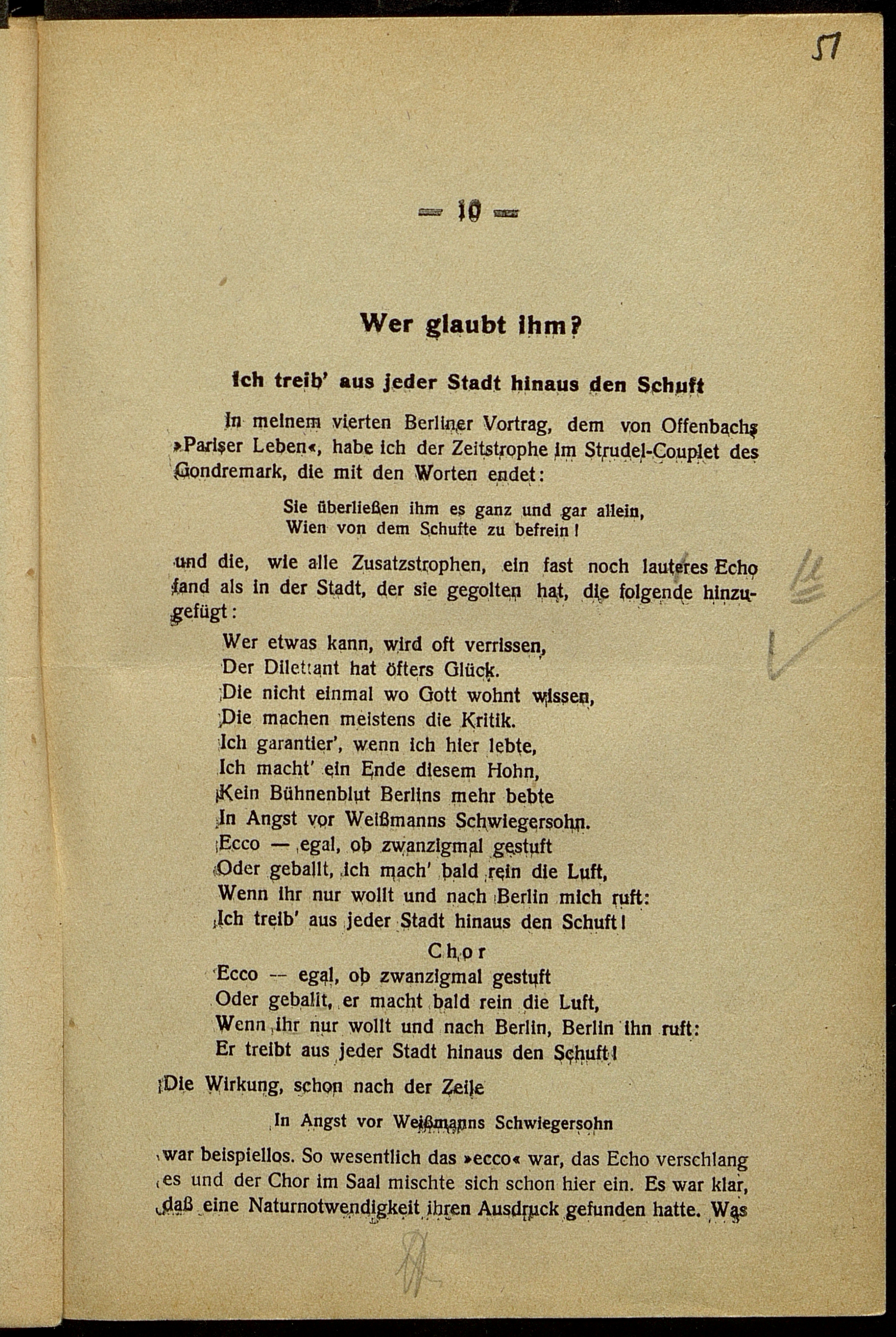 57

— 10 —

Wer glaubt ihm?

Ich treib' aus jeder Stadt hinaus den Schuft

In meinem vierten Berliner Vortrag, dem von Offenbachs »Pariser Leben«, habe ich der Zeitstrophe im Strudel-Couplet des Gondremark, die mit den Worten endet:

Sie überließen ihm es ganz und gar allein,
Wien von dem Schufte zu befrein!

und die, wie alle Zusatzstrophen, ein fast noch lauteres Echo fand als in der Stadt, der sie gegolten hat, die folgende hinzugefügt:

Wer etwas kann, wird oft verrissen,
Der Dilettant hat öfters Glück.
Die nicht einmal wo Gott wohnt wissen,
Die machen meistens die Kritik.
Ich garantier', wenn ich hier lebte,
Ich macht' ein Ende diesem Hohn,
Kein Bühnenblut Berlins mehr bebte
In Angst vor Weißmanns Schwiegersohn.
Ecco — egal, ob zwanzigmal gestuft
Oder geballt, ich mach' bald rein die Luft,
Wenn ihr nur wollt und nach Berlin mich ruft:
Ich treib' aus jeder Stadt hinaus den Schuft!

Chor

Ecco — egal, ob zwanzigmal gestuft
Oder geballt, er macht bald rein die Luft,
Wenn ihr nur wollt und nach Berlin, Berlin ihn ruft:
Er treibt aus jeder Stadt hinaus den Schuft!

Die Wirkung, schon nach der Zeile

In Angst vor Weißmanns Schwiegersohn

war beispiellos. So wesentlich das »ecco« war, das Echo verschlang es und der Chor im Saal mischte sich schon hier ein. Es war klar, daß eine Naturnotwendigkeit ihren Ausdruck gefunden hatte. Was